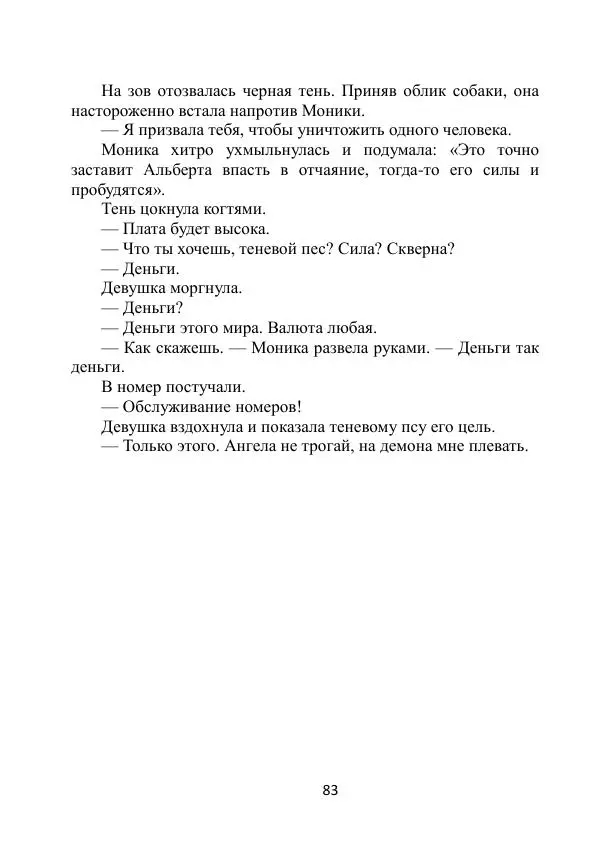 На зов отозвалась черная тень. Приняв облик собаки, она настороженно встала напротив Моники.

— Я призвала тебя, чтобы уничтожить одного человека.

Моника хитро ухмыльнулась и подумала: «Это точно заставит Альберта впасть в отчаяние, тогда-то его силы и пробудятся».

Тень цокнула когтями.

— Плата будет высока.

— Что ты хочешь, теневой пес? Сила? Скверна?

— Деньги.

Девушка моргнула.

— Деньги?

— Деньги этого мира. Валюта любая.

— Как скажешь. — Моника развела руками. — Деньги так деньги.

В номер постучали.

— Обслуживание номеров!

Девушка вздохнула и показала теневому псу его цель.

— Только этого. Ангела не трогай, на демона мне плевать.

83